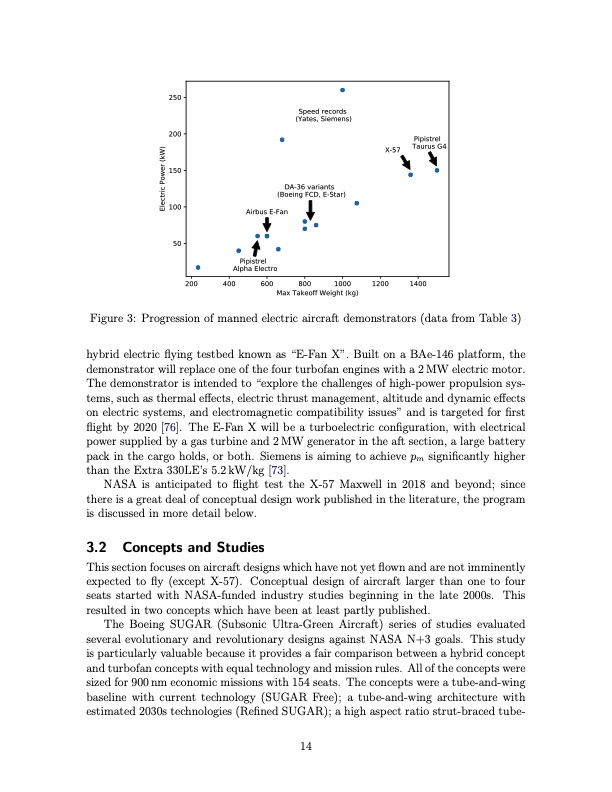 250
200
150
100
50
Electric Power (kW)
Speed records (Yates, Siemens)
Pipistrel Taurus G4
X-57
DA-36 variants (Boeing FCD, E-Star)
Airbus E-Fan
Pipistrel Alpha Electro
200 400 600 800 1000 1200 1400
Max Takeoff Weight (kg)

Figure 3: Progression of manned electric aircraft demonstrators (data from Table 3)

hybrid electric flying testbed known as "E-Fan X". Built on a BAe-146 platform, the demonstrator will replace one of the four turbofan engines with a 2 MW electric motor. The demonstrator is intended to "explore the challenges of high-power propulsion systems, such as thermal effects, electric thrust management, altitude and dynamic effects on electric systems, and electromagnetic compatibility issues" and is targeted for first flight by 2020 [76]. The E-Fan X will be a turboelectric configuration, with electrical power supplied by a gas turbine and 2 MW generator in the aft section, a large battery pack in the cargo holds, or both. Siemens is aiming to achieve $p_m$ significantly higher than the Extra 330LE's 5.2 kW/kg [73].

NASA is anticipated to flight test the X-57 Maxwell in 2018 and beyond; since there is a great deal of conceptual design work published in the literature, the program is discussed in more detail below.

3.2 Concepts and Studies

This section focuses on aircraft designs which have not yet flown and are not imminently expected to fly (except X-57). Conceptual design of aircraft larger than one to four seats started with NASA-funded industry studies beginning in the late 2000s. This resulted in two concepts which have been at least partly published.

The Boeing SUGAR (Subsonic Ultra-Green Aircraft) series of studies evaluated several evolutionary and revolutionary designs against NASA N+3 goals. This study is particularly valuable because it provides a fair comparison between a hybrid concept and turbofan concepts with equal technology and mission rules. All of the concepts were sized for 900 nm economic missions with 154 seats. The concepts were a tube-and-wing baseline with current technology (SUGAR Free); a tube-and-wing architecture with estimated 2030s technologies (Refined SUGAR); a high aspect ratio strut-braced tube-

14